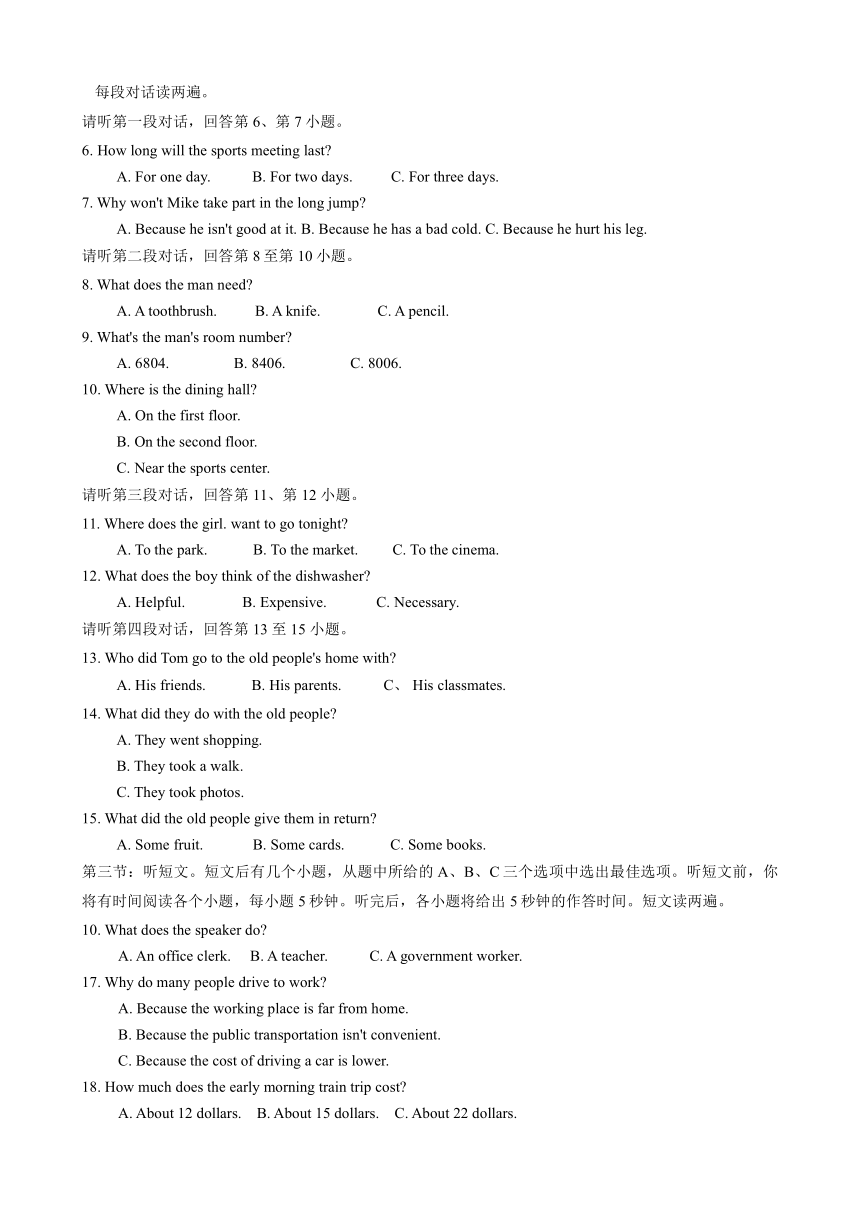 每段对话读两遍。
请听第一段对话，回答第 6、第 7 小题。
6. How long will the sports meeting last?
A. For one day. B. For two days. C. For three days.
7. Why won't Mike take part in the long jump?
A. Because he isn't good at it. B. Because he has a bad cold. C. Because he hurt his leg.
请听第二段对话，回答第 8 至第 10 小题。
8. What does the man need?
A. A toothbrush. B. A knife. C. A pencil.
9. What's the man's room number?
A. 6804. B. 8406. C. 8006.
10. Where is the dining hall?
A. On the first floor.
B. On the second floor.
C. Near the sports center.
请听第三段对话，回答第 11、第 12 小题。
11. Where does the girl. want to go tonight?
A. To the park. B. To the market. C. To the cinema.
12. What does the boy think of the dishwasher?
A. Helpful. B. Expensive. C. Necessary.
请听第四段对话，回答第 13 至 15 小题。
13. Who did Tom go to the old people's home with?
A. His friends. B. His parents. C、 His classmates.
14. What did they do with the old people?
A. They went shopping.
B. They took a walk.
C. They took photos.
15. What did the old people give them in return?
A. Some fruit. B. Some cards. C. Some books.
第三节：听短文。短文后有几个小题，从题中所给的 A、B、C 三个选项中选出最佳选项。听短文前，你将有时间阅读各个小题，每小题 5 秒钟。听完后，各小题将给出 5 秒钟的作答时间。短文读两遍。
10. What does the speaker do?
A. An office clerk. B. A teacher. C. A government worker.
17. Why do many people drive to work?
A. Because the working place is far from home.
B. Because the public transportation isn't convenient.
C. Because the cost of driving a car is lower.
18. How much does the early morning train trip cost?
A. About 12 dollars. B. About 15 dollars. C. About 22 dollars.